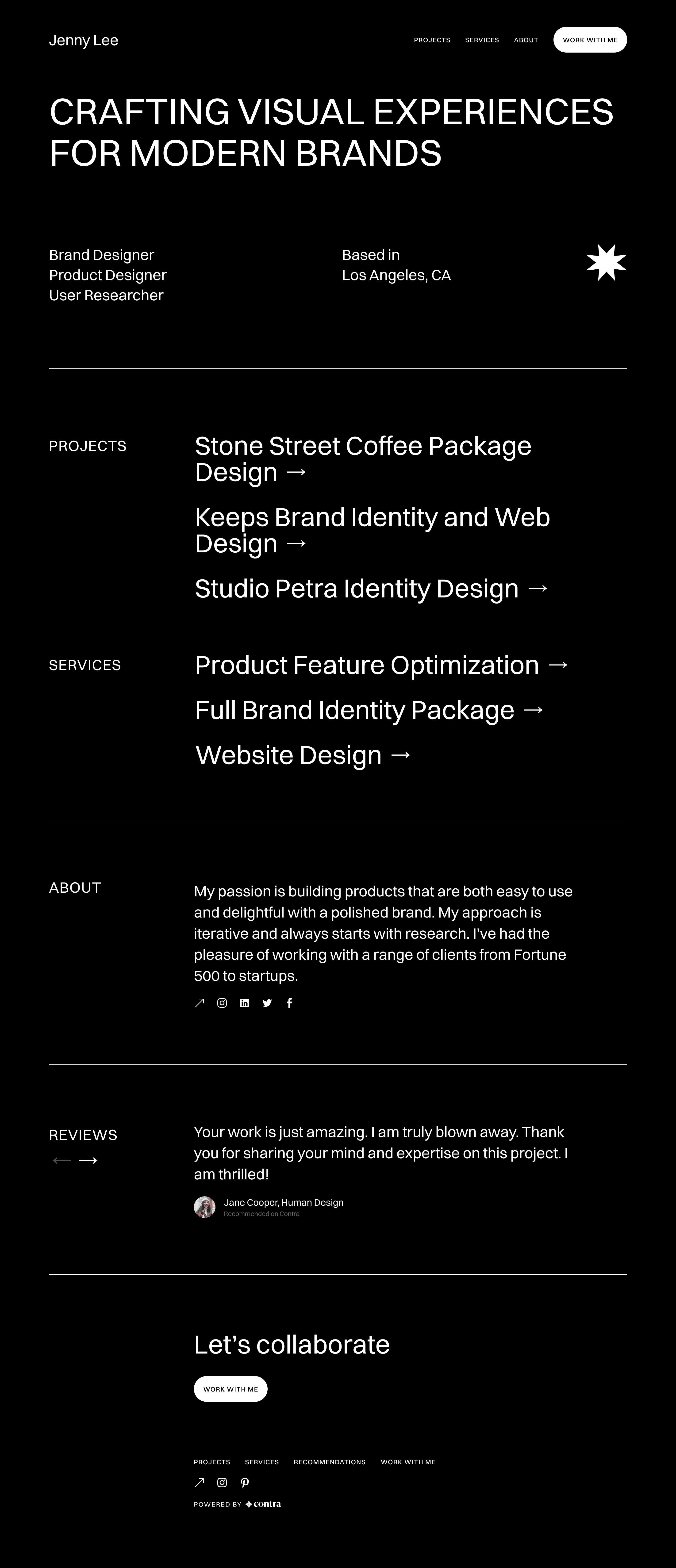 Jenny Lee

PROJECTS SERVICES ABOUT WORK WITH ME

CRAFTING VISUAL EXPERIENCES FOR MODERN BRANDS

Brand Designer
Product Designer
User Researcher

Based in
Los Angeles, CA

PROJECTS

Stone Street Coffee Package Design →

Keeps Brand Identity and Web Design →

Studio Petra Identity Design →

SERVICES

Product Feature Optimization →

Full Brand Identity Package →

Website Design →

ABOUT

My passion is building products that are both easy to use and delightful with a polished brand. My approach is iterative and always starts with research. I've had the pleasure of working with a range of clients from Fortune 500 to startups.

REVIEWS

← →

Your work is just amazing. I am truly blown away. Thank you for sharing your mind and expertise on this project. I am thrilled!

Jane Cooper, Human Design
Recommended on Contra

Let's collaborate

WORK WITH ME

PROJECTS SERVICES RECOMMENDATIONS WORK WITH ME

POWERED BY contra